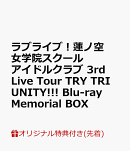 ラブライブ！蓮ノ空女学院スクールアイドルクラブ 3rd Live Tour TRY TRI UNITY!!! Blu-ray Memorial BOX

オリジナル特典付き(先着)